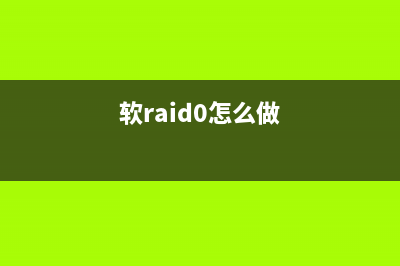 软raid0怎么做